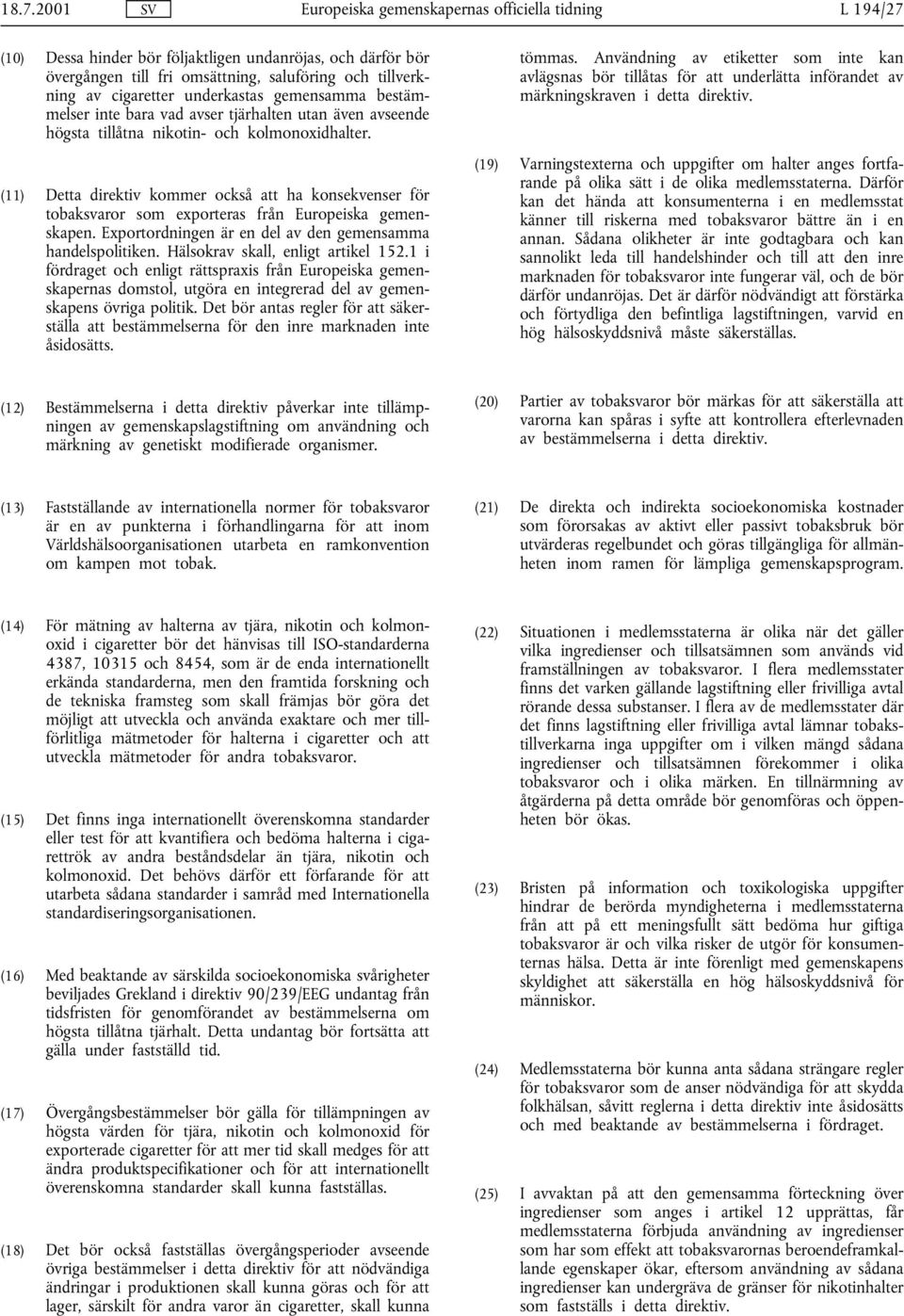 18.7.2001 SV Europeiska gemenskapernas officiella tidning L 194/27

(10) Dessa hinder bör följaktligen undanröjas, och därför bör övergången till fri omsättning, saluföring och tillverkning av cigaretter underkastas gemensamma bestämmelser inte bara vad avser tjärhalten utan även avseende högsta tillåtna nikotin- och kolmonoxidhalter.

(11) Detta direktiv kommer också att ha konsekvenser för tobaksvaror som exporteras från Europeiska gemenskapen. Exportordningen är en del av den gemensamma handelspolitiken. Hälsokrav skall, enligt artikel 152.1 i fördraget och enligt rättspraxis från Europeiska gemenskapernas domstol, utgöra en integrerad del av gemenskapens övriga politik. Det bör antas regler för att säkerställa att bestämmelserna för den inre marknaden inte åsidosätts.

(12) Bestämmelserna i detta direktiv påverkar inte tillämpningen av gemenskapslagstiftning om användning och märkning av genetiskt modifierade organismer.

(13) Fastställande av internationella normer för tobaksvaror är en av punkterna i förhandlingarna för att inom Världshälsoorganisationen utarbeta en ramkonvention om kampen mot tobak.

(14) För mätning av halterna av tjära, nikotin och kolmonoxid i cigaretter bör det hänvisas till ISO-standarderna 4387, 10315 och 8454, som är de enda internationellt erkända standarderna, men den framtida forskning och de tekniska framsteg som skall främjas bör göra det möjligt att utveckla och använda exaktare och mer tillförlitliga mätmetoder för halterna i cigaretter och att utveckla mätmetoder för andra tobaksvaror.

(15) Det finns inga internationellt överenskomna standarder eller test för att kvantifiera och bedöma halterna i cigarettrök av andra beståndsdelar än tjära, nikotin och kolmonoxid. Det behövs därför ett förfarande för att utarbeta sådana standarder i samråd med Internationella standardiseringsorganisationen.

(16) Med beaktande av särskilda socioekonomiska svårigheter beviljades Grekland i direktiv 90/239/EEG undantag från tidsfristen för genomförandet av bestämmelserna om högsta tillåtna tjärhalt. Detta undantag bör fortsätta att gälla under fastställd tid.

(17) Övergångsbestämmelser bör gälla för tillämpningen av högsta värden för tjära, nikotin och kolmonoxid för exporterade cigaretter för att mer tid skall medges för att ändra produktspecifikationer och för att internationellt överenskomna standarder skall kunna fastställas.

(18) Det bör också fastställas övergångsperioder avseende övriga bestämmelser i detta direktiv för att nödvändiga ändringar i produktionen skall kunna göras och för att lager, särskilt för andra varor än cigaretter, skall kunna tömmas. Användning av etiketter som inte kan avlägsnas bör tillåtas för att underlätta införandet av märkningskraven i detta direktiv.

(19) Varningstexterna och uppgifter om halter anges fortfarande på olika sätt i de olika medlemsstaterna. Därför kan det hända att konsumenterna i en medlemsstat känner till riskerna med tobaksvaror bättre än i en annan. Sådana olikheter är inte godtagbara och kan sannolikt leda till handelshinder och till att den inre marknaden för tobaksvaror inte fungerar väl, och de bör därför undanröjas. Det är därför nödvändigt att förstärka och förtydliga den befintliga lagstiftningen, varvid en hög hälsoskyddsnivå måste säkerställas.

(20) Partier av tobaksvaror bör märkas för att säkerställa att varorna kan spåras i syfte att kontrollera efterlevnaden av bestämmelserna i detta direktiv.

(21) De direkta och indirekta socioekonomiska kostnader som förorsakas av aktivt eller passivt tobaksbruk bör utvärderas regelbundet och göras tillgängliga för allmänheten inom ramen för lämpliga gemenskapsprogram.

(22) Situationen i medlemsstaterna är olika när det gäller vilka ingredienser och tillsatsämnen som används vid framställningen av tobaksvaror. I flera medlemsstater finns det varken gällande lagstiftning eller frivilliga avtal rörande dessa substanser. I flera av de medlemsstater där det finns lagstiftning eller frivilliga avtal lämnar tobakstillverkarna inga uppgifter om i vilken mängd sådana ingredienser och tillsatsämnen förekommer i olika tobaksvaror och i olika märken. En tillnärmning av åtgärderna på detta område bör genomföras och öppenheten bör ökas.

(23) Bristen på information och toxikologiska uppgifter hindrar de berörda myndigheterna i medlemsstaterna från att på ett meningsfullt sätt bedöma hur giftiga tobaksvaror är och vilka risker de utgör för konsumenternas hälsa. Detta är inte förenligt med gemenskapens skyldighet att säkerställa en hög hälsoskyddsnivå för människor.

(24) Medlemsstaterna bör kunna anta sådana strängare regler för tobaksvaror som de anser nödvändiga för att skydda folkhälsan, såvitt reglerna i detta direktiv inte åsidosätts och med beaktande av bestämmelserna i fördraget.

(25) I avvaktan på att den gemensamma förteckning över ingredienser som anges i artikel 12 upprättas, får medlemsstaterna förbjuda användning av ingredienser som har som effekt att tobaksvarornas beroendeframkallande egenskaper ökar, eftersom användning av sådana ingredienser kan undergräva de gränser för nikotinhalter som fastställs i detta direktiv.